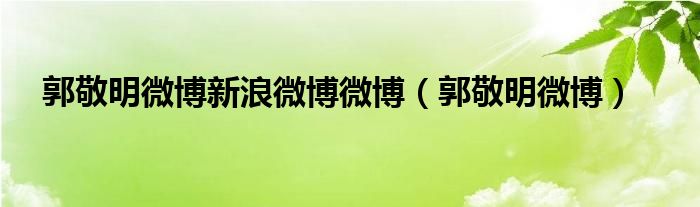 郭敬明微博新浪微博微博（郭敬明微博）